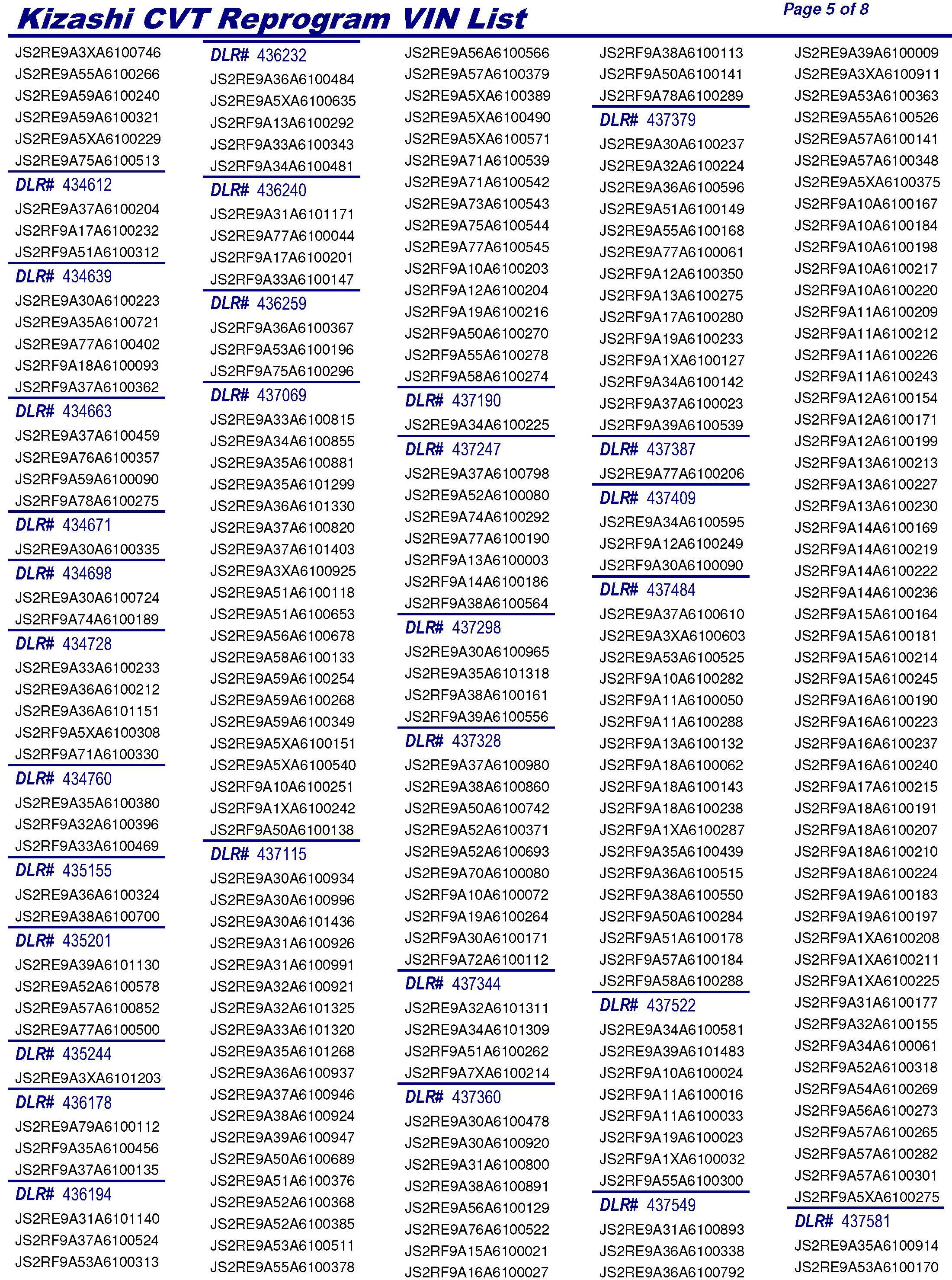 Kizashi CVT Reprogram VIN List

Page 5 of 8

JS2RE9A3XA6100746
JS2RE9A55A6100266
JS2RE9A59A6100240
JS2RE9A59A6100321
JS2RE9A5XA6100229
JS2RE9A75A6100513

DLR# 434612
JS2RE9A37A6100204
JS2RF9A17A6100232
JS2RF9A51A6100312

DLR# 434639
JS2RE9A30A6100223
JS2RE9A35A6100721
JS2RE9A77A6100402
JS2RF9A18A6100093
JS2RF9A37A6100362

DLR# 434663
JS2RE9A37A6100459
JS2RE9A76A6100357
JS2RF9A59A6100090
JS2RF9A78A6100275

DLR# 434671
JS2RE9A30A6100335

DLR# 434698
JS2RE9A30A6100724
JS2RF9A74A6100189

DLR# 434728
JS2RE9A33A6100233
JS2RE9A36A6100212
JS2RE9A36A6101151
JS2RF9A5XA6100308
JS2RF9A71A6100330

DLR# 434760
JS2RE9A35A6100380
JS2RF9A32A6100396
JS2RF9A33A6100469

DLR# 435155
JS2RE9A36A6100324
JS2RE9A38A6100700

DLR# 435201
JS2RE9A39A6101130
JS2RE9A52A6100578
JS2RE9A57A6100852
JS2RE9A77A6100500

DLR# 435244
JS2RE9A3XA6101203

DLR# 436178
JS2RE9A79A6100112
JS2RF9A35A6100456
JS2RF9A37A6100135

DLR# 436194
JS2RE9A31A6101140
JS2RF9A37A6100524
JS2RF9A53A6100313

DLR# 436232
JS2RE9A36A6100484
JS2RE9A5XA6100635
JS2RF9A13A6100292
JS2RF9A33A6100343
JS2RF9A34A6100481

DLR# 436240
JS2RE9A31A6101171
JS2RE9A77A6100044
JS2RF9A17A6100201
JS2RF9A33A6100147

DLR# 436259
JS2RF9A36A6100367
JS2RF9A53A6100196
JS2RF9A75A6100296

DLR# 437069
JS2RE9A33A6100815
JS2RE9A34A6100855
JS2RE9A35A6100881
JS2RE9A35A6101299
JS2RE9A36A6101330
JS2RE9A37A6100820
JS2RE9A37A6101403
JS2RE9A3XA6100925
JS2RE9A51A6100118
JS2RE9A51A6100653
JS2RE9A56A6100678
JS2RE9A58A6100133
JS2RE9A59A6100254
JS2RE9A59A6100268
JS2RE9A59A6100349
JS2RE9A5XA6100151
JS2RE9A5XA6100540
JS2RF9A10A6100251
JS2RF9A1XA6100242
JS2RF9A50A6100138

DLR# 437115
JS2RE9A30A6100934
JS2RE9A30A6100996
JS2RE9A30A6101436
JS2RE9A31A6100926
JS2RE9A31A6100991
JS2RE9A32A6100921
JS2RE9A32A6101325
JS2RE9A33A6101320
JS2RE9A35A6101268
JS2RE9A36A6100937
JS2RE9A37A6100946
JS2RE9A38A6100924
JS2RE9A39A6100947
JS2RE9A50A6100689
JS2RE9A51A6100376
JS2RE9A52A6100368
JS2RE9A52A6100385
JS2RE9A53A6100511
JS2RE9A55A6100378

JS2RE9A56A6100566
JS2RE9A57A6100379
JS2RE9A5XA6100389
JS2RE9A5XA6100490
JS2RE9A5XA6100571
JS2RE9A71A6100539
JS2RE9A71A6100542
JS2RE9A73A6100543
JS2RE9A75A6100544
JS2RE9A77A6100545
JS2RF9A10A6100203
JS2RF9A12A6100204
JS2RF9A19A6100216
JS2RF9A50A6100270
JS2RF9A55A6100278
JS2RF9A58A6100274

DLR# 437190
JS2RE9A34A6100225

DLR# 437247
JS2RE9A37A6100798
JS2RE9A52A6100080
JS2RE9A74A6100292
JS2RE9A77A6100190
JS2RF9A13A6100003
JS2RF9A14A6100186
JS2RF9A38A6100564

DLR# 437298
JS2RE9A30A6100965
JS2RE9A35A6101318
JS2RF9A38A6100161
JS2RF9A39A6100556

DLR# 437328
JS2RE9A37A6100980
JS2RE9A38A6100860
JS2RE9A50A6100742
JS2RE9A52A6100371
JS2RE9A52A6100693
JS2RE9A70A6100080
JS2RF9A10A6100072
JS2RF9A19A6100264
JS2RF9A30A6100171
JS2RF9A72A6100112

DLR# 437344
JS2RE9A32A6101311
JS2RE9A34A6101309
JS2RF9A51A6100262
JS2RF9A7XA6100214

DLR# 437360
JS2RE9A30A6100478
JS2RE9A30A6100920
JS2RE9A31A6100800
JS2RE9A38A6100891
JS2RE9A56A6100129
JS2RE9A76A6100522
JS2RF9A15A6100021
JS2RF9A16A6100027

JS2RF9A38A6100113
JS2RF9A50A6100141
JS2RF9A78A6100289

DLR# 437379
JS2RE9A30A6100237
JS2RE9A32A6100224
JS2RE9A36A6100596
JS2RE9A51A6100149
JS2RE9A55A6100168
JS2RE9A77A6100061
JS2RF9A12A6100350
JS2RF9A13A6100275
JS2RF9A17A6100280
JS2RF9A19A6100233
JS2RF9A1XA6100127
JS2RF9A34A6100142
JS2RF9A37A6100023
JS2RF9A39A6100539

DLR# 437387
JS2RE9A77A6100206

DLR# 437409
JS2RE9A34A6100595
JS2RF9A12A6100249
JS2RF9A30A6100090

DLR# 437484
JS2RE9A37A6100610
JS2RE9A3XA6100603
JS2RE9A53A6100525
JS2RF9A10A6100282
JS2RF9A11A6100050
JS2RF9A11A6100288
JS2RF9A13A6100132
JS2RF9A18A6100062
JS2RF9A18A6100143
JS2RF9A18A6100238
JS2RF9A1XA6100287
JS2RF9A35A6100439
JS2RF9A36A6100515
JS2RF9A38A6100550
JS2RF9A50A6100284
JS2RF9A51A6100178
JS2RF9A57A6100184
JS2RF9A58A6100288

DLR# 437522
JS2RE9A34A6100581
JS2RE9A39A6101483
JS2RF9A10A6100024
JS2RF9A11A6100016
JS2RF9A11A6100033
JS2RF9A19A6100023
JS2RF9A1XA6100032
JS2RF9A55A6100300

DLR# 437549
JS2RE9A31A6100893
JS2RE9A36A6100338
JS2RE9A36A6100792

JS2RE9A39A6100009
JS2RE9A3XA6100911
JS2RE9A53A6100363
JS2RE9A55A6100526
JS2RE9A57A6100141
JS2RE9A57A6100348
JS2RE9A5XA6100375
JS2RF9A10A6100167
JS2RF9A10A6100184
JS2RF9A10A6100198
JS2RF9A10A6100217
JS2RF9A10A6100220
JS2RF9A11A6100209
JS2RF9A11A6100212
JS2RF9A11A6100226
JS2RF9A11A6100243
JS2RF9A12A6100154
JS2RF9A12A6100171
JS2RF9A12A6100199
JS2RF9A13A6100213
JS2RF9A13A6100227
JS2RF9A13A6100230
JS2RF9A14A6100169
JS2RF9A14A6100219
JS2RF9A14A6100222
JS2RF9A14A6100236
JS2RF9A15A6100164
JS2RF9A15A6100181
JS2RF9A15A6100214
JS2RF9A15A6100245
JS2RF9A16A6100190
JS2RF9A16A6100223
JS2RF9A16A6100237
JS2RF9A16A6100240
JS2RF9A17A6100215
JS2RF9A18A6100191
JS2RF9A18A6100207
JS2RF9A18A6100210
JS2RF9A18A6100224
JS2RF9A19A6100183
JS2RF9A19A6100197
JS2RF9A1XA6100208
JS2RF9A1XA6100211
JS2RF9A1XA6100225
JS2RF9A31A6100177
JS2RF9A32A6100155
JS2RF9A34A6100061
JS2RF9A52A6100318
JS2RF9A54A6100269
JS2RF9A56A6100273
JS2RF9A57A6100265
JS2RF9A57A6100282
JS2RF9A57A6100301
JS2RF9A5XA6100275

DLR# 437581
JS2RE9A35A6100914
JS2RE9A53A6100170